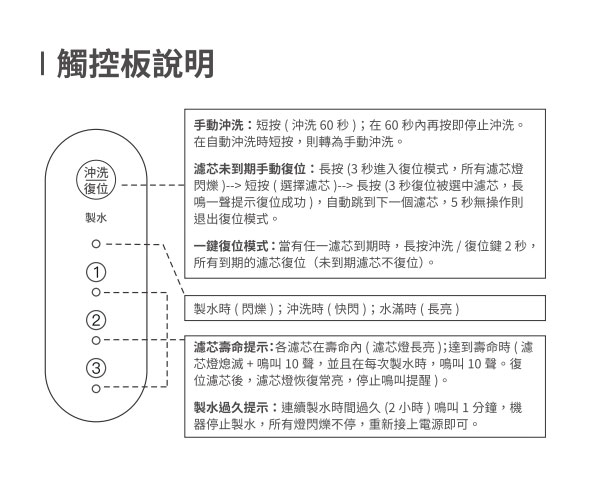 觸控板說明

沖洗
復位

製水

①

②

③

手動沖洗：短按 ( 沖洗 60 秒 )；在 60 秒內再按即停止沖洗。在自動沖洗時短按，則轉為手動沖洗。

濾芯未到期手動復位：長按 (3 秒進入復位模式，所有濾芯燈閃爍 )--> 短按 ( 選擇濾芯 )--> 長按 (3 秒復位被選中濾芯，長鳴一聲提示復位成功 )，自動跳到下一個濾芯，5 秒無操作則退出復位模式。

一鍵復位模式：當有任一濾芯到期時，長按沖洗 / 復位鍵 2 秒，所有到期的濾芯復位（未到期濾芯不復位）。

製水時 ( 閃爍 )；沖洗時 ( 快閃 )；水滿時 ( 長亮 )

濾芯壽命提示：各濾芯在壽命內 ( 濾芯燈長亮 )；達到壽命時 ( 濾芯燈熄滅 + 鳴叫 10 聲，並且在每次製水時，鳴叫 10 聲。復位濾芯後，濾芯燈恢復常亮，停止鳴叫提醒 )。

製水過久提示：連續製水時間過久 (2 小時 ) 鳴叫 1 分鐘，機器停止製水，所有燈閃爍不停，重新接上電源即可。